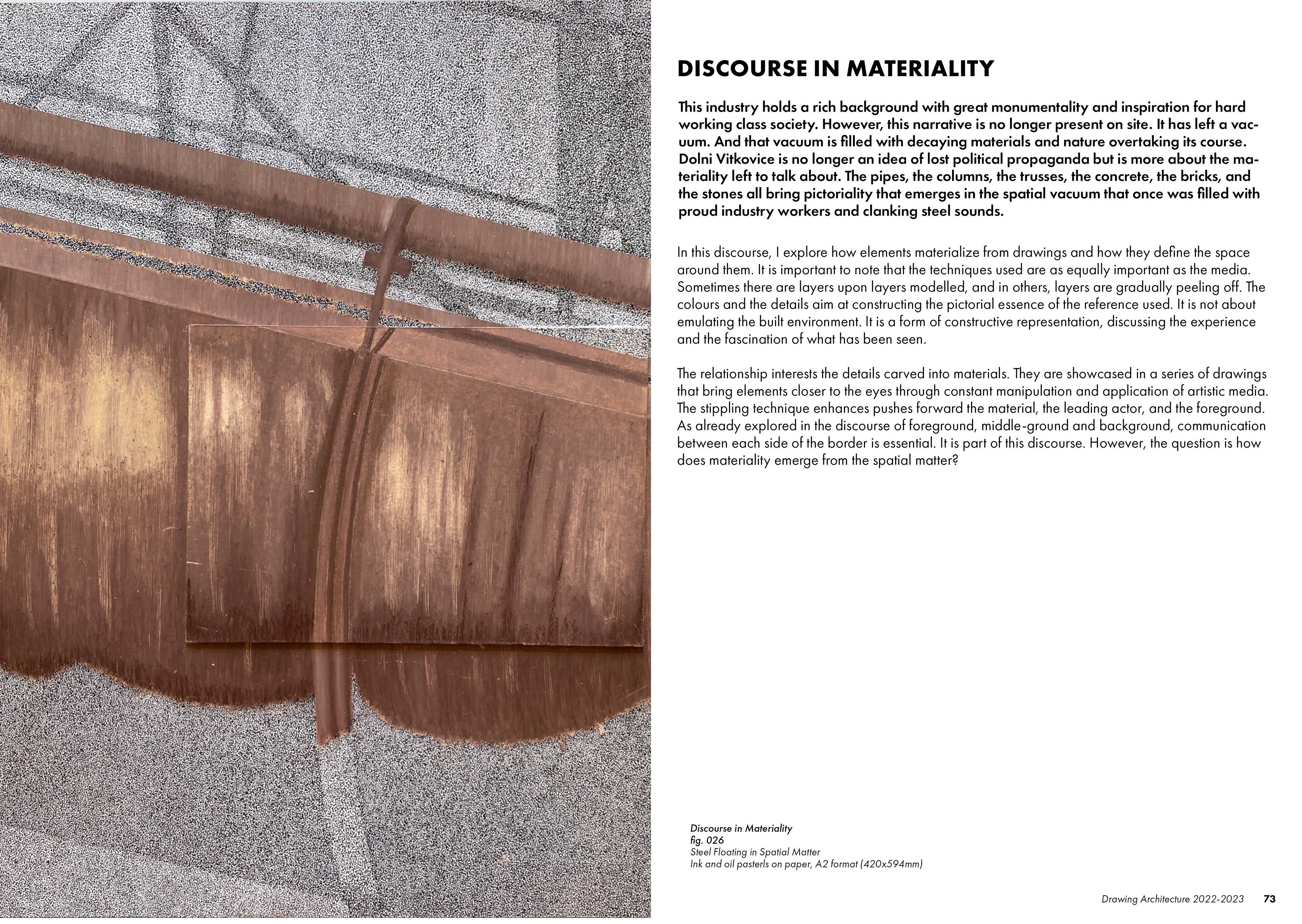 DISCOURSE IN MATERIALITY

This industry holds a rich background with great monumentality and inspiration for hard working class society. However, this narrative is no longer present on site. It has left a vacuum. And that vacuum is filled with decaying materials and nature overtaking its course. Dolni Vitkovice is no longer an idea of lost political propaganda but is more about the materiality left to talk about. The pipes, the columns, the trusses, the concrete, the bricks, and the stones all bring pictoriality that emerges in the spatial vacuum that once was filled with proud industry workers and clanking steel sounds.

In this discourse, I explore how elements materialize from drawings and how they define the space around them. It is important to note that the techniques used are as equally important as the media. Sometimes there are layers upon layers modelled, and in others, layers are gradually peeling off. The colours and the details aim at constructing the pictorial essence of the reference used. It is not about emulating the built environment. It is a form of constructive representation, discussing the experience and the fascination of what has been seen.

The relationship interests the details carved into materials. They are showcased in a series of drawings that bring elements closer to the eyes through constant manipulation and application of artistic media. The stippling technique enhances pushes forward the material, the leading actor, and the foreground. As already explored in the discourse of foreground, middle-ground and background, communication between each side of the border is essential. It is part of this discourse. However, the question is how does materiality emerge from the spatial matter?

Discourse in Materiality
fig. 026
Steel Floating in Spatial Matter
Ink and oil pasterls on paper, A2 format (420x594mm)

Drawing Architecture 2022-2023 73